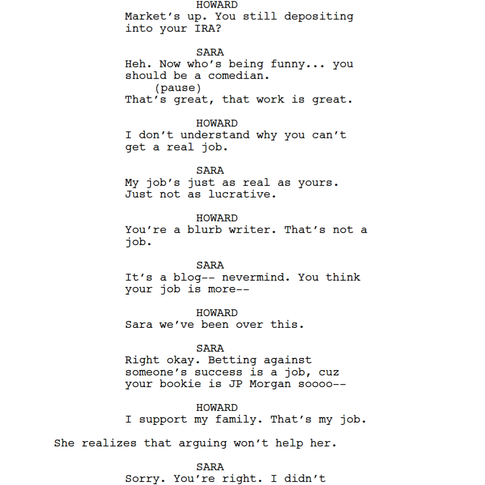 HOWARD
Market's up. You still depositing into your IRA?

SARA
Heh. Now who's being funny... you should be a comedian.
(pause)
That's great, that work is great.

HOWARD
I don't understand why you can't get a real job.

SARA
My job's just as real as yours. Just not as lucrative.

HOWARD
You're a blurb writer. That's not a job.

SARA
It's a blog-- nevermind. You think your job is more--

HOWARD
Sara we've been over this.

SARA
Right okay. Betting against someone's success is a job, cuz your bookie is JP Morgan soooo--

HOWARD
I support my family. That's my job.

She realizes that arguing won't help her.

SARA
Sorry. You're right. I didn't